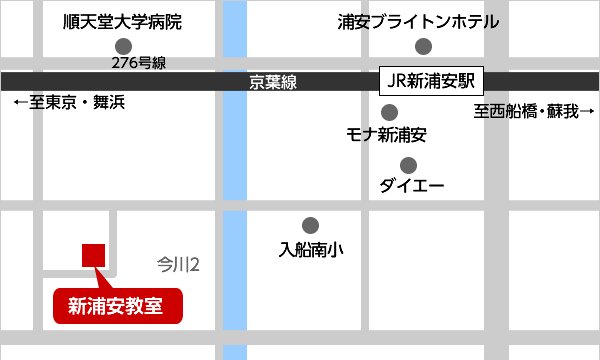 順天堂大学病院

浦安ブライトンホテル

276号線

京葉線

JR新浦安駅

←至東京・舞浜

至西船橋・蘇我→

モナ新浦安

ダイエー

入船南小

今川2

新浦安教室